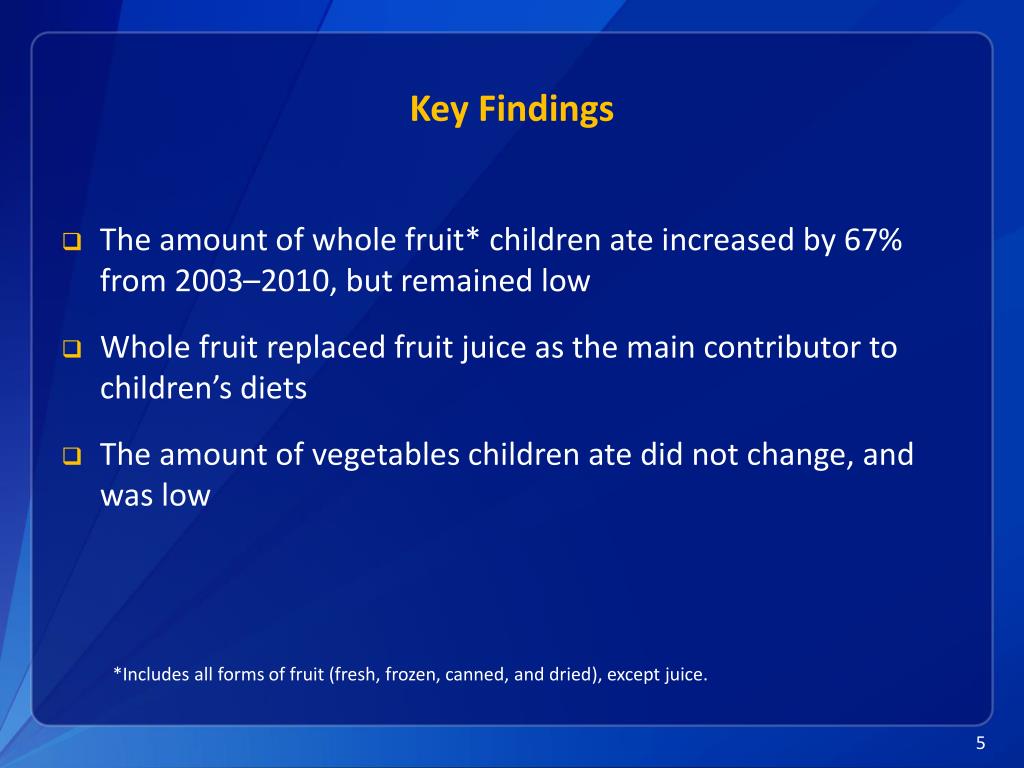 Key Findings

❑ The amount of whole fruit* children ate increased by 67% from 2003–2010, but remained low

❑ Whole fruit replaced fruit juice as the main contributor to children's diets

❑ The amount of vegetables children ate did not change, and was low

*Includes all forms of fruit (fresh, frozen, canned, and dried), except juice.

5